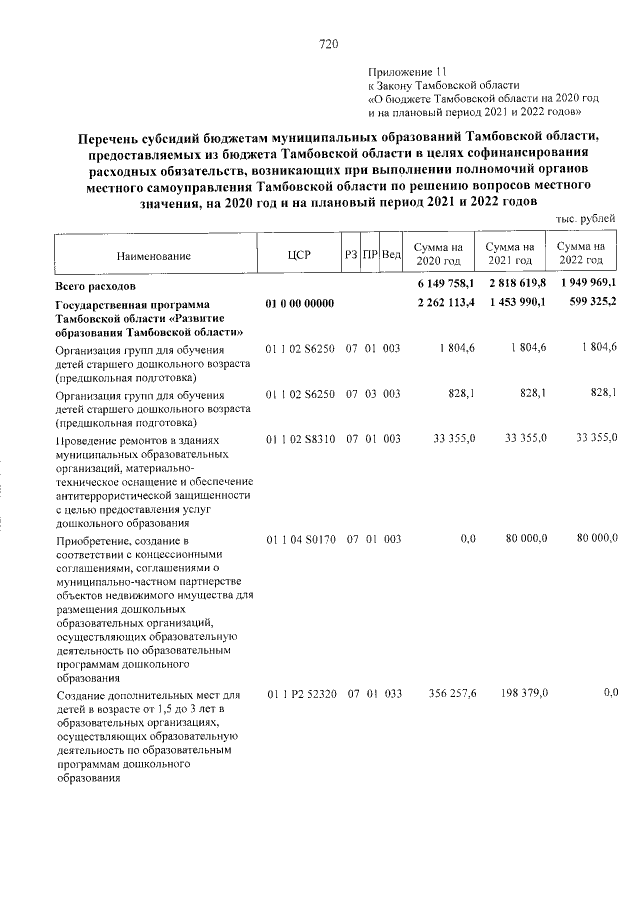 720

Приложение 11
к Закону Тамбовской области
«О бюджете Тамбовской области на 2020 год
и на плановый период 2021 и 2022 годов»

Перечень субсидий бюджетам муниципальных образований Тамбовской области, предоставляемых из бюджета Тамбовской области в целях софинансирования расходных обязательств, возникающих при выполнении полномочий органов местного самоуправления Тамбовской области по решению вопросов местного значения, на 2020 год и на плановый период 2021 и 2022 годов

тыс. рублей

| Наименование | ЦСР | РЗ | ПР | Вед | Сумма на 2020 год | Сумма на 2021 год | Сумма на 2022 год |
|---|---|---|---|---|---|---|---|
| Всего расходов | | | | | 6 149 758,1 | 2 818 619,8 | 1 949 969,1 |
| Государственная программа Тамбовской области «Развитие образования Тамбовской области» | 01 0 00 00000 | | | | 2 262 113,4 | 1 453 990,1 | 599 325,2 |
| Организация групп для обучения детей старшего дошкольного возраста (предшкольная подготовка) | 01 1 02 S6250 | 07 | 01 | 003 | 1 804,6 | 1 804,6 | 1 804,6 |
| Организация групп для обучения детей старшего дошкольного возраста (предшкольная подготовка) | 01 1 02 S6250 | 07 | 03 | 003 | 828,1 | 828,1 | 828,1 |
| Проведение ремонтов в зданиях муниципальных образовательных организаций, материально-техническое оснащение и обеспечение антитеррористической защищенности с целью предоставления услуг дошкольного образования | 01 1 02 S8310 | 07 | 01 | 003 | 33 355,0 | 33 355,0 | 33 355,0 |
| Приобретение, создание в соответствии с концессионными соглашениями, соглашениями о муниципально-частном партнерстве объектов недвижимого имущества для размещения дошкольных образовательных организаций, осуществляющих образовательную деятельность по образовательным программам дошкольного образования | 01 1 04 S0170 | 07 | 01 | 003 | 0,0 | 80 000,0 | 80 000,0 |
| Создание дополнительных мест для детей в возрасте от 1,5 до 3 лет в образовательных организациях, осуществляющих образовательную деятельность по образовательным программам дошкольного образования | 01 1 P2 52320 | 07 | 01 | 033 | 356 257,6 | 198 379,0 | 0,0 |